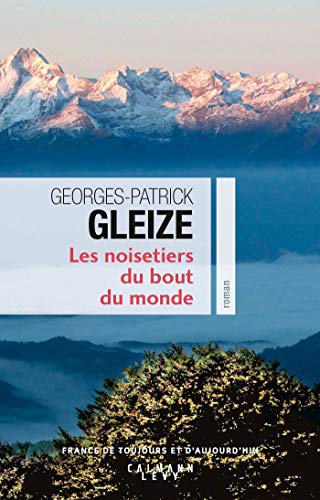 GEORGES-PATRICK
GLEIZE
Les noisetiers du bout du monde

roman

FRANCE DE TOUJOURS ET D'AUJOURD'HUI

CALMANN
LEVY